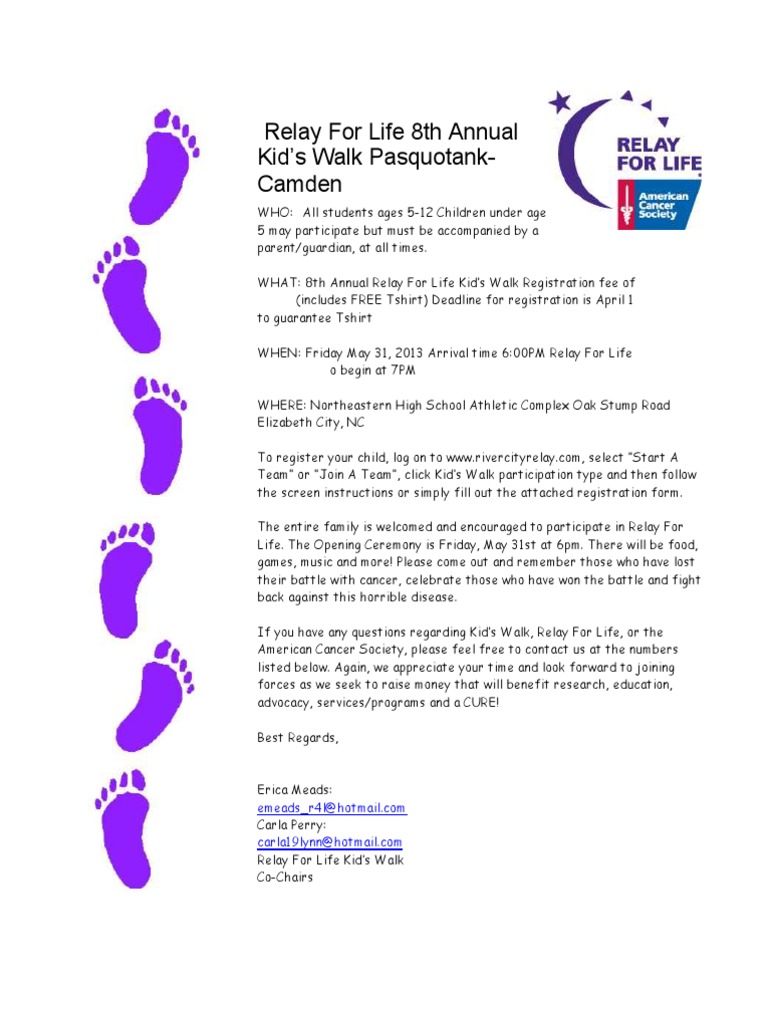 Relay For Life 8th Annual Kid's Walk Pasquotank-Camden

RELAY FOR LIFE
American Cancer Society

WHO: All students ages 5-12 Children under age 5 may participate but must be accompanied by a parent/guardian, at all times.

WHAT: 8th Annual Relay For Life Kid's Walk Registration fee of (includes FREE Tshirt) Deadline for registration is April 1 to guarantee Tshirt

WHEN: Friday May 31, 2013 Arrival time 6:00PM Relay For Life o begin at 7PM

WHERE: Northeastern High School Athletic Complex Oak Stump Road Elizabeth City, NC

To register your child, log on to www.rivercityrelay.com, select "Start A Team" or "Join A Team", click Kid's Walk participation type and then follow the screen instructions or simply fill out the attached registration form.

The entire family is welcomed and encouraged to participate in Relay For Life. The Opening Ceremony is Friday, May 31st at 6pm. There will be food, games, music and more! Please come out and remember those who have lost their battle with cancer, celebrate those who have won the battle and fight back against this horrible disease.

If you have any questions regarding Kid's Walk, Relay For Life, or the American Cancer Society, please feel free to contact us at the numbers listed below. Again, we appreciate your time and look forward to joining forces as we seek to raise money that will benefit research, education, advocacy, services/programs and a CURE!

Best Regards,

Erica Meads:
emeads_r4l@hotmail.com
Carla Perry:
carla19lynn@hotmail.com
Relay For Life Kid's Walk
Co-Chairs